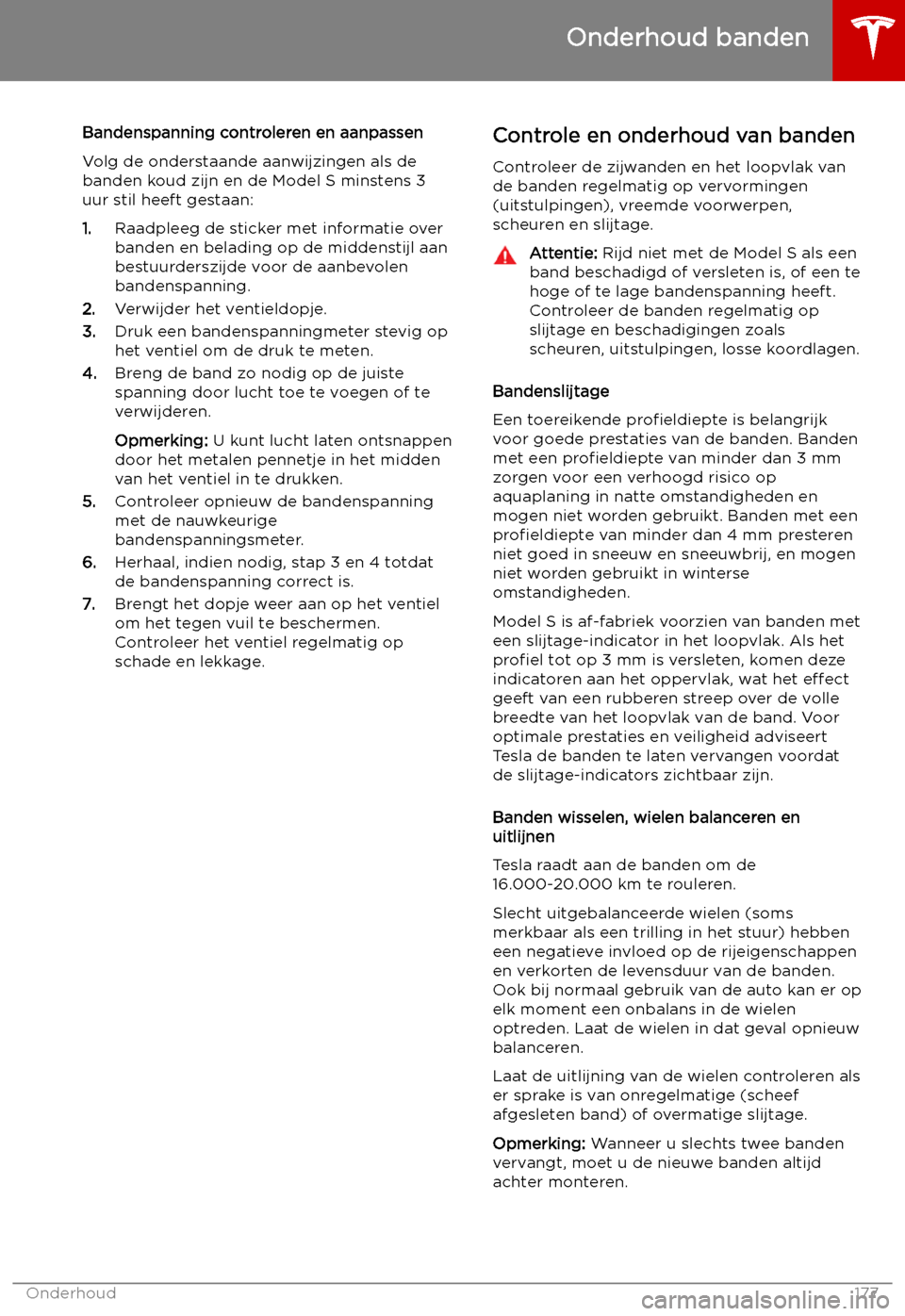 Onderhoud banden

Bandenspanning controleren en aanpassen

Volg de onderstaande aanwijzingen als de banden koud zijn en de Model S minstens 3 uur stil heeft gestaan:

1. Raadpleeg de sticker met informatie over banden en belading op de middenstijl aan bestuurderszijde voor de aanbevolen bandenspanning.
2. Verwijder het ventieldopje.
3. Druk een bandenspanningmeter stevig op het ventiel om de druk te meten.
4. Breng de band zo nodig op de juiste spanning door lucht toe te voegen of te verwijderen.

Opmerking: U kunt lucht laten ontsnappen door het metalen pennetje in het midden van het ventiel in te drukken.
5. Controleer opnieuw de bandenspanning met de nauwkeurige bandenspanningsmeter.
6. Herhaal, indien nodig, stap 3 en 4 totdat de bandenspanning correct is.
7. Brengt het dopje weer aan op het ventiel om het tegen vuil te beschermen. Controleer het ventiel regelmatig op schade en lekkage.

Controle en onderhoud van banden

Controleer de zijwanden en het loopvlak van de banden regelmatig op vervormingen (uitstulpingen), vreemde voorwerpen, scheuren en slijtage.

Attentie: Rijd niet met de Model S als een band beschadigd of versleten is, of een te hoge of te lage bandenspanning heeft. Controleer de banden regelmatig op slijtage en beschadigingen zoals scheuren, uitstulpingen, losse koordlagen.

Bandenslijtage

Een toereikende profieldiepte is belangrijk voor goede prestaties van de banden. Banden met een profieldiepte van minder dan 3 mm zorgen voor een verhoogd risico op aquaplaning in natte omstandigheden en mogen niet worden gebruikt. Banden met een profieldiepte van minder dan 4 mm presteren niet goed in sneeuw en sneeuwbrij, en mogen niet worden gebruikt in winterse omstandigheden.

Model S is af-fabriek voorzien van banden met een slijtage-indicator in het loopvlak. Als het profiel tot op 3 mm is versleten, komen deze indicatoren aan het oppervlak, wat het effect geeft van een rubberen streep over de volle breedte van het loopvlak van de band. Voor optimale prestaties en veiligheid adviseert Tesla de banden te laten vervangen voordat de slijtage-indicators zichtbaar zijn.

Banden wisselen, wielen balanceren en uitlijnen

Tesla raadt aan de banden om de 16.000-20.000 km te rouleren.

Slecht uitgebalanceerde wielen (soms merkbaar als een trilling in het stuur) hebben een negatieve invloed op de rijeigenschappen en verkorten de levensduur van de banden. Ook bij normaal gebruik van de auto kan er op elk moment een onbalans in de wielen optreden. Laat de wielen in dat geval opnieuw balanceren.

Laat de uitlijning van de wielen controleren als er sprake is van onregelmatige (scheef afgesleten band) of overmatige slijtage.

Opmerking: Wanneer u slechts twee banden vervangt, moet u de nieuwe banden altijd achter monteren.

Onderhoud 177

carmanualsonline.info